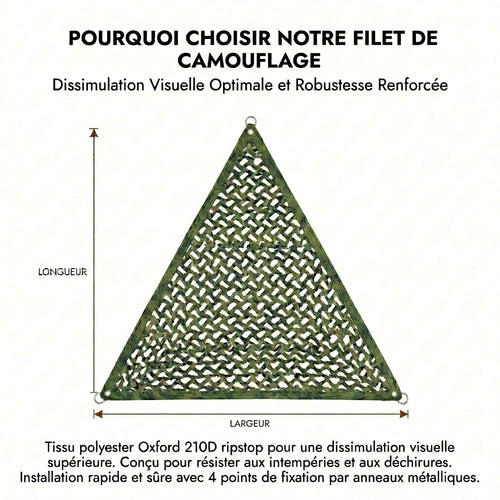 POURQUOI CHOISIR NOTRE FILET DE CAMOUFLAGE

Dissimulation Visuelle Optimale et Robustesse Renforcée

LONGUEUR

LARGEUR

Tissu polyester Oxford 210D ripstop pour une dissimulation visuelle supérieure. Conçu pour résister aux intempéries et aux déchirures. Installation rapide et sûre avec 4 points de fixation par anneaux métalliques.